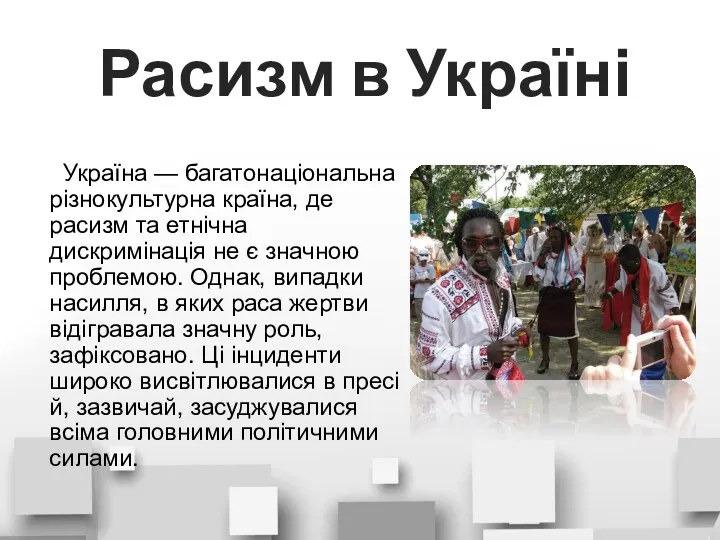 Расизм в Україні

Україна — багатонаціональна різнокультурна країна, де расизм та етнічна дискримінація не є значною проблемою. Однак, випадки насилля, в яких раса жертви відігравала значну роль, зафіксовано. Ці інциденти широко висвітлювалися в пресі й, зазвичай, засуджувалися всіма головними політичними силами.